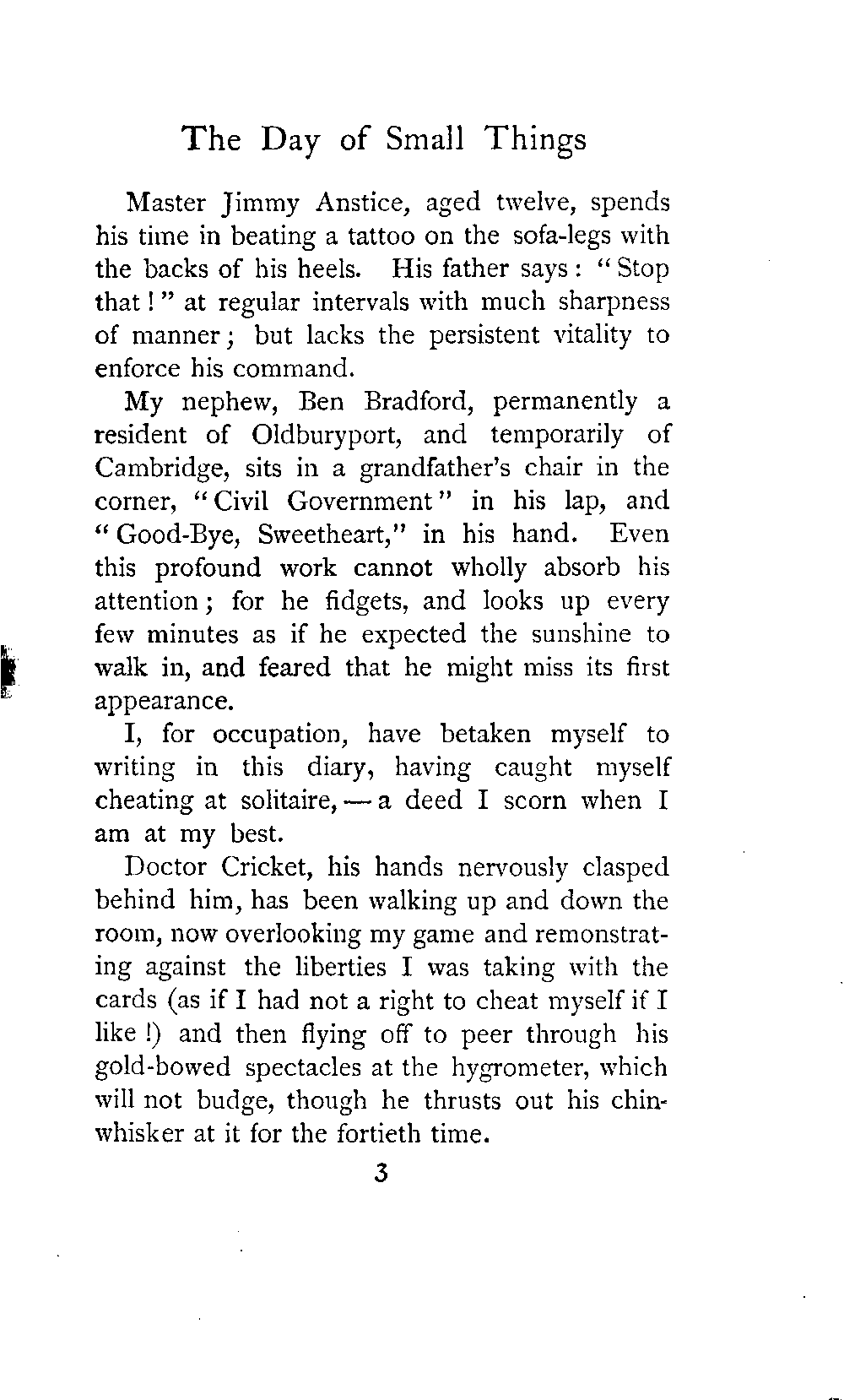 The Day of Small Things

Master Jimmy Anstice, aged twelve, spends his time in beating a tattoo on the sofa-legs with the backs of his heels. His father says: "Stop that!" at regular intervals with much sharpness of manner; but lacks the persistent vitality to enforce his command.

My nephew, Ben Bradford, permanently a resident of Oldburyport, and temporarily of Cambridge, sits in a grandfather's chair in the corner, "Civil Government" in his lap, and "Good-Bye, Sweetheart," in his hand. Even this profound work cannot wholly absorb his attention; for he fidgets, and looks up every few minutes as if he expected the sunshine to walk in, and feared that he might miss its first appearance.

I, for occupation, have betaken myself to writing in this diary, having caught myself cheating at solitaire, — a deed I scorn when I am at my best.

Doctor Cricket, his hands nervously clasped behind him, has been walking up and down the room, now overlooking my game and remonstrating against the liberties I was taking with the cards (as if I had not a right to cheat myself if I like!) and then flying off to peer through his gold-bowed spectacles at the hygrometer, which will not budge, though he thrusts out his chin-whisker at it for the fortieth time.

3